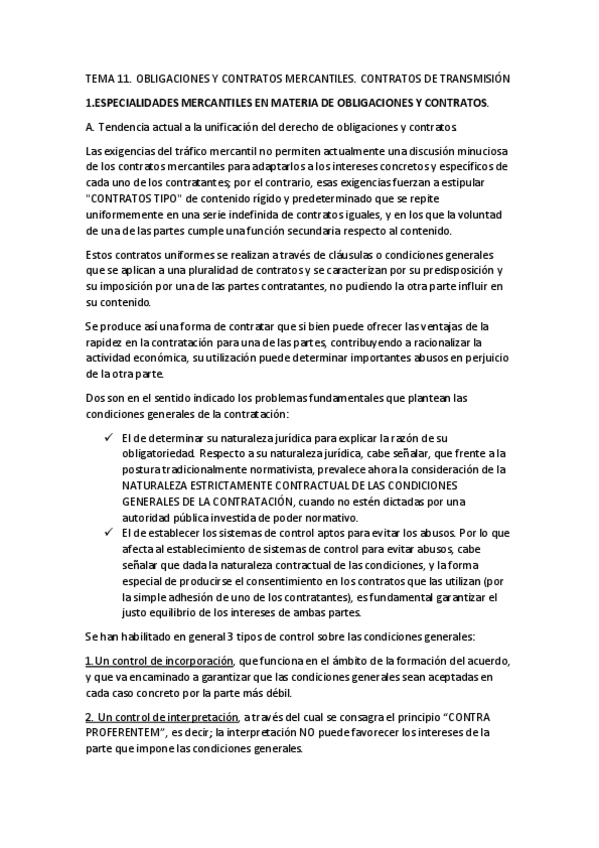 TEMA 11. OBLIGACIONES Y CONTRATOS MERCANTILES. CONTRATOS DE TRANSMISIÓN

1.ESPECIALIDADES MERCANTILES EN MATERIA DE OBLIGACIONES Y CONTRATOS.

A. Tendencia actual a la unificación del derecho de obligaciones y contratos.

Las exigencias del tráfico mercantil no permiten actualmente una discusión minuciosa de los contratos mercantiles para adaptarlos a los intereses concretos y específicos de cada uno de los contratantes; por el contrario, esas exigencias fuerzan a estipular "CONTRATOS TIPO" de contenido rígido y predeterminado que se repite uniformemente en una serie indefinida de contratos iguales, y en los que la voluntad de una de las partes cumple una función secundaria respecto al contenido.

Estos contratos uniformes se realizan a través de cláusulas o condiciones generales que se aplican a una pluralidad de contratos y se caracterizan por su predisposición y su imposición por una de las partes contratantes, no pudiendo la otra parte influir en su contenido.

Se produce así una forma de contratar que si bien puede ofrecer las ventajas de la rapidez en la contratación para una de las partes, contribuyendo a racionalizar la actividad económica, su utilización puede determinar importantes abusos en perjuicio de la otra parte.

Dos son en el sentido indicado los problemas fundamentales que plantean las condiciones generales de la contratación:

✓ El de determinar su naturaleza jurídica para explicar la razón de su obligatoriedad. Respecto a su naturaleza jurídica, cabe señalar, que frente a la postura tradicionalmente normativista, prevalece ahora la consideración de la NATURALEZA ESTRICTAMENTE CONTRACTUAL DE LAS CONDICIONES GENERALES DE LA CONTRATACIÓN, cuando no estén dictadas por una autoridad pública investida de poder normativo.
✓ El de establecer los sistemas de control aptos para evitar los abusos. Por lo que afecta al establecimiento de sistemas de control para evitar abusos, cabe señalar que dada la naturaleza contractual de las condiciones, y la forma especial de producirse el consentimiento en los contratos que las utilizan (por la simple adhesión de uno de los contratantes), es fundamental garantizar el justo equilibrio de los intereses de ambas partes.

Se han habilitado en general 3 tipos de control sobre las condiciones generales:

1. Un control de incorporación, que funciona en el ámbito de la formación del acuerdo, y que va encaminado a garantizar que las condiciones generales sean aceptadas en cada caso concreto por la parte más débil.

2. Un control de interpretación, a través del cual se consagra el principio “CONTRA PROFERENTEM”, es decir; la interpretación NO puede favorecer los intereses de la parte que impone las condiciones generales.